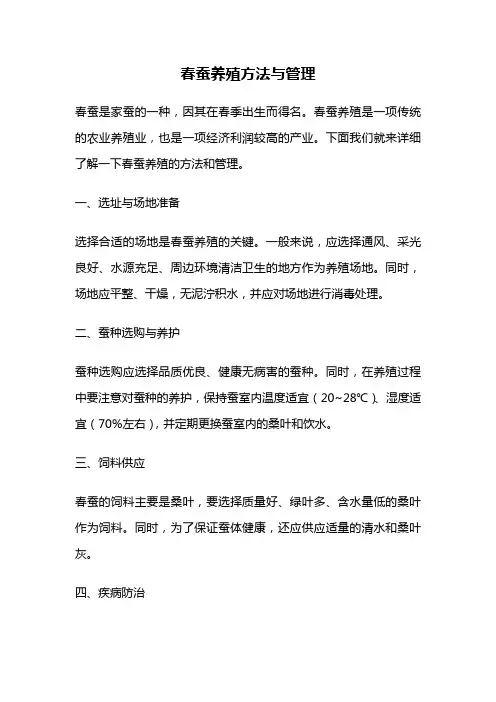 春蚕养殖方法与管理

春蚕是家蚕的一种，因其在春季出生而得名。春蚕养殖是一项传统的农业养殖业，也是一项经济利润较高的产业。下面我们就来详细了解一下春蚕养殖的方法和管理。

一、选址与场地准备

选择合适的场地是春蚕养殖的关键。一般来说，应选择通风、采光良好、水源充足、周边环境清洁卫生的地方作为养殖场地。同时，场地应平整、干燥，无泥泞积水，并应对场地进行消毒处理。

二、蚕种选购与养护

蚕种选购应选择品质优良、健康无病害的蚕种。同时，在养殖过程中要注意对蚕种的养护，保持蚕室内温度适宜（20~28℃）、湿度适宜（70%左右），并定期更换蚕室内的桑叶和饮水。

三、饲料供应

春蚕的饲料主要是桑叶，要选择质量好、绿叶多、含水量低的桑叶作为饲料。同时，为了保证蚕体健康，还应供应适量的清水和桑叶灰。

四、疾病防治